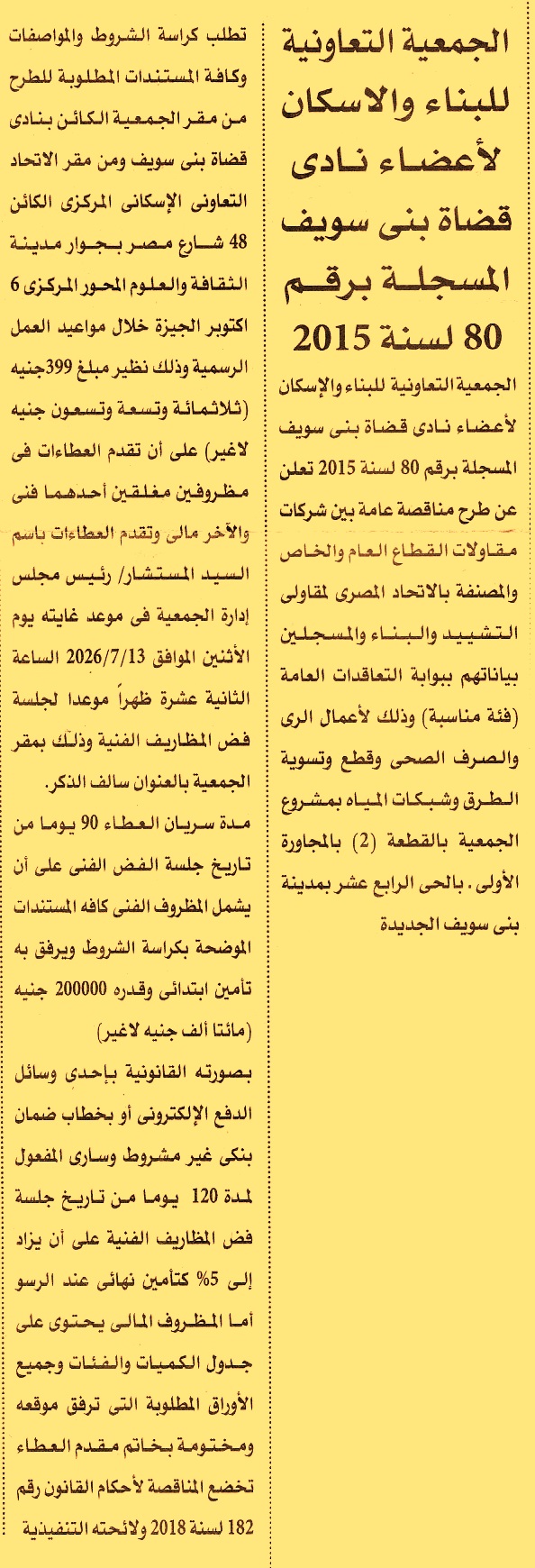 الجمعية التعاونية للبناء والاسكان لأعضاء نادى قضاة بنى سويف المسجلة برقم 80 لسنة 2015

الجمعية التعاونية للبناء والإسكان لأعضاء نادى قضاة بنى سويف المسجلة برقم 80 لسنة 2015 تعلن عن طرح مناقصة عامة بين شركات مقاولات القطاع العام والخاص والمصنفة بالاتحاد المصرى لمقاولى التشييد والبناء والمسجلين بياناتهم ببوابة التعاقدات العامة (فئة مناسبة) وذلك لأعمال الرى والصرف الصحى وقطع وتسوية الطرق وشبكات المياه بمشروع الجمعية بالقطعة (2) بالمجاورة الأولى. بالحى الرابع عشر بمدينة بنى سويف الجديدة

تطلب كراسة الشروط والمواصفات وكافة المستندات المطلوبة للطرح من مقر الجمعية الكائن بنادى قضاة بنى سويف ومن مقر الاتحاد التعاونى الإسكانى المركزى الكائن 48 شارع مصر بجوار مدينة الثقافة والعلوم المحور المركزى 6 اكتوبر الجيزة خلال مواعيد العمل الرسمية وذلك نظير مبلغ 399جنيه (ثلاثمائة وتسعة وتسعون جنيه لاغير) على أن تقدم العطاءات فى مظروفين مغلقين أحدهما فنى والآخر مالى وتقدم العطاءات باسم السيد المستشار/ رئيس مجلس إدارة الجمعية فى موعد غايته يوم الأثنين الموافق 2026/7/13 الساعة الثانية عشرة ظهراً موعدا لجلسة فض المظاريف الفنية وذلك بمقر الجمعية بالعنوان سالف الذكر.
مدة سريان العطاء 90 يوما من تاريخ جلسة الفض الفنى على أن يشمل المظروف الفنى كافه المستندات الموضحة بكراسة الشروط ويرفق به تأمين ابتدائى وقدره 200000 جنيه (مائتا ألف جنيه لاغير)
بصورته القانونية بإحدى وسائل الدفع الإلكترونى أو بخطاب ضمان بنكى غير مشروط وسارى المفعول لمدة 120 يوما من تاريخ جلسة فض المظاريف الفنية على أن يزاد إلى 5% كتأمين نهائى عند الرسو
أما المظروف المالى يحتوى على جدول الكميات والفئات وجميع الأوراق المطلوبة التى ترفق موقعه ومختومة بخاتم مقدم العطاء
تخضع المناقصة لأحكام القانون رقم 182 لسنة 2018 ولائحته التنفيذية